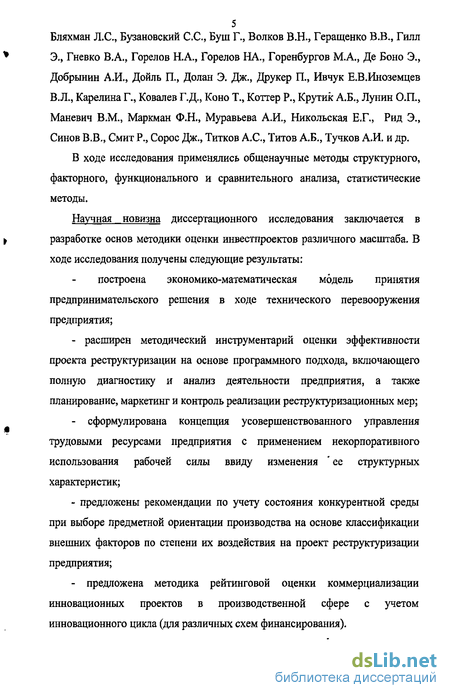 5

Бляхман Л.С., Бузановский С.С., Буш Г., Волков В.Н., Геращенко В.В., Гилл Э., Гневко В.А., Горелов Н.А., Горелов НА., Горенбургов М.А., Де Боно Э., Добрынин А.И., Дойль П., Долан Э. Дж., Друкер П., Ивчук Е.В.Иноземцев В.Л., Карелина Г., Ковалев Г.Д., Коно Т., Коттер Р., Крутик А.Б., Лунин О.П., Маневич В.М., Маркман Ф.Н., Муравьева А.И., Никольская Е.Г., Рид Э., Синов В.В., Смит Р., Сорос Дж., Титков А.С., Титов А.Б., Тучков А.И. и др.

В ходе исследования применялись общенаучные методы структурного, факторного, функционального и сравнительного анализа, статистические методы.

Научная новизна диссертационного исследования заключается в разработке основ методики оценки инвестпроектов различного масштаба. В ходе исследования получены следующие результаты:

- построена экономико-математическая модель принятия предпринимательского решения в ходе технического перевооружения предприятия;

- расширен методический инструментарий оценки эффективности проекта реструктуризации на основе программного подхода, включающего полную диагностику и анализ деятельности предприятия, а также планирование, маркетинг и контроль реализации реструктуризационных мер;

- сформулирована концепция усовершенствованного управления трудовыми ресурсами предприятия с применением некорпоративного использования рабочей силы ввиду изменения ее структурных характеристик;

- предложены рекомендации по учету состояния конкурентной среды при выборе предметной ориентации производства на основе классификации внешних факторов по степени их воздействия на проект реструктуризации предприятия;

- предложена методика рейтинговой оценки коммерциализации инновационных проектов в производственной сфере с учетом инновационного цикла (для различных схем финансирования).

dsLib.net
библиотека диссертаций